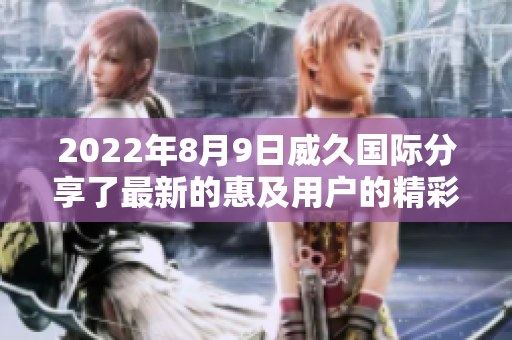 2022年8月9日威久国际分享了最新的惠及用户的精彩